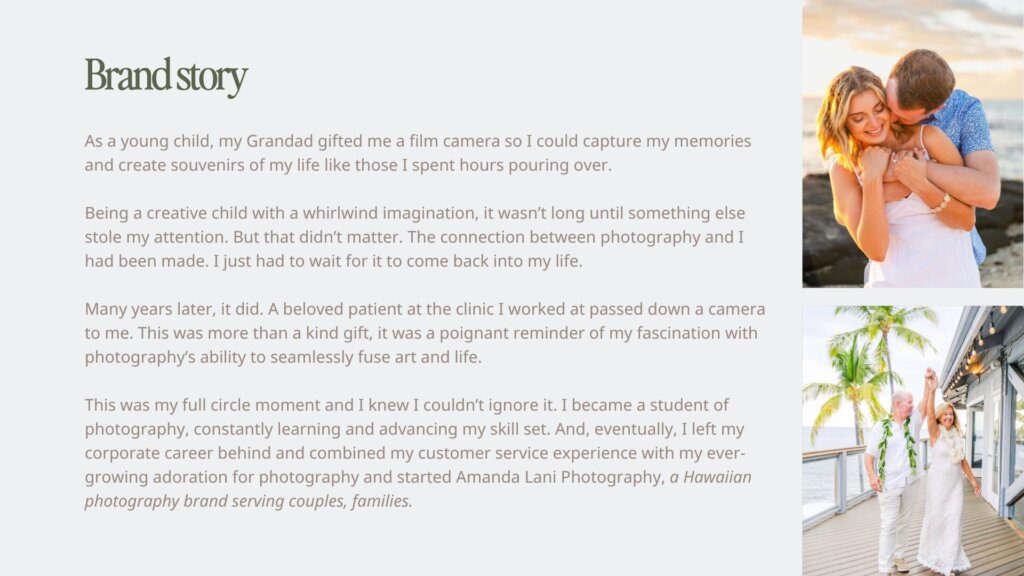 Brand story

As a young child, my Grandad gifted me a film camera so I could capture my memories and create souvenirs of my life like those I spent hours pouring over.

Being a creative child with a whirlwind imagination, it wasn't long until something else stole my attention. But that didn't matter. The connection between photography and I had been made. I just had to wait for it to come back into my life.

Many years later, it did. A beloved patient at the clinic I worked at passed down a camera to me. This was more than a kind gift, it was a poignant reminder of my fascination with photography's ability to seamlessly fuse art and life.

This was my full circle moment and I knew I couldn't ignore it. I became a student of photography, constantly learning and advancing my skill set. And, eventually, I left my corporate career behind and combined my customer service experience with my ever-growing adoration for photography and started Amanda Lani Photography, a Hawaiian photography brand serving couples, families.